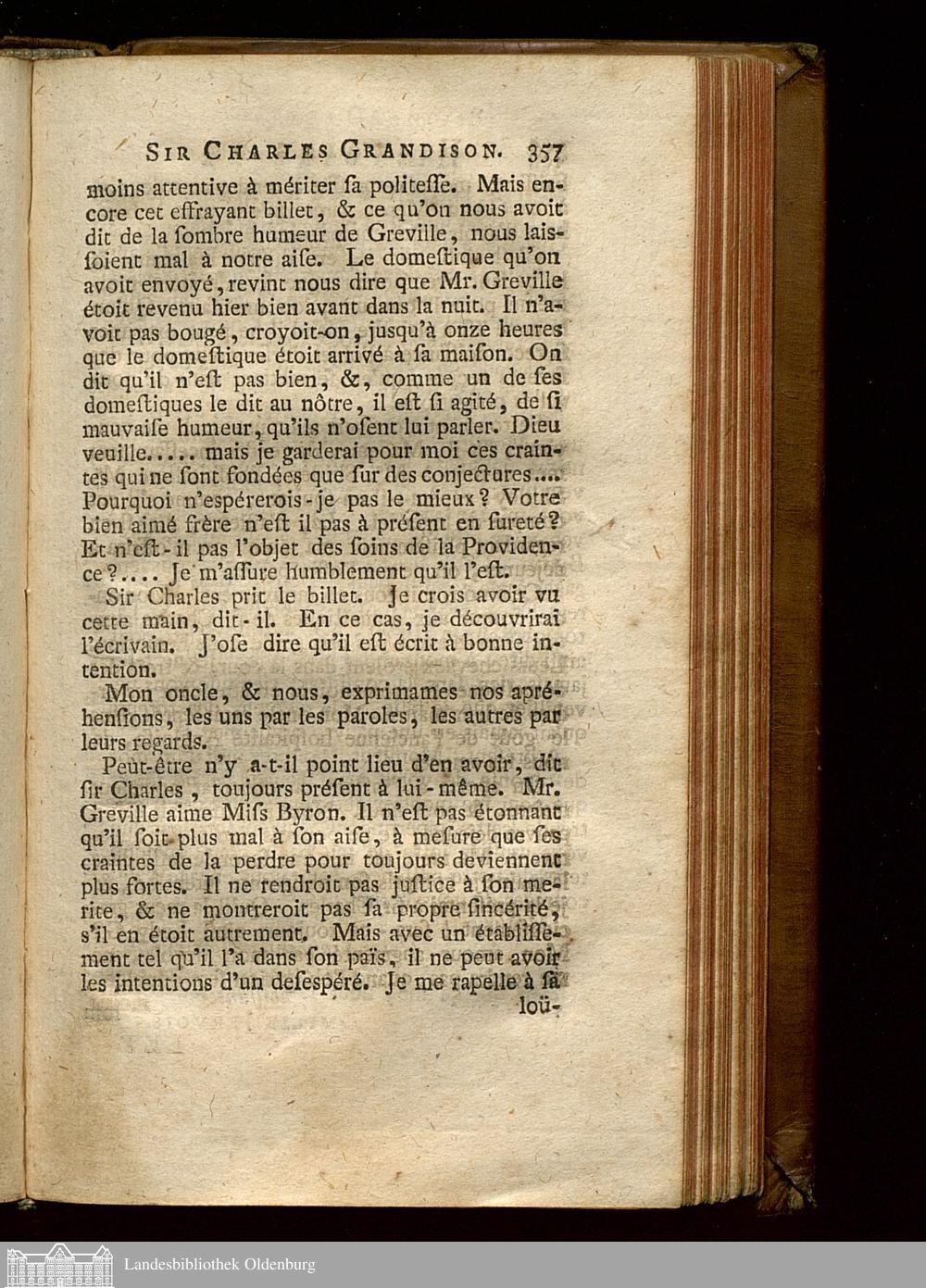 SIR CHARLES GRANDISON. 357

moins attentive à mériter ſa politeſſe. Mais encore cet effrayant billet, & ce qu'on nous avoit dit de la ſombre humeur de Greville, nous laisſoient mal à notre aiſe. Le domeſtique qu'on avoit envoyé, revint nous dire que Mr. Greville étoit revenu hier bien avant dans la nuit. Il n'avoit pas bougé, croyoit-on, jusqu'à onze heures que le domeſtique étoit arrivé à ſa maiſon. On dit qu'il n'eſt pas bien, &, comme un de ſes domeſtiques le dit au nôtre, il eſt ſi agité, de ſi mauvaiſe humeur, qu'ils n'oſent lui parler. Dieu veuille..... mais je garderai pour moi ces craintes qui ne ſont fondées que ſur des conjectures.... Pourquoi n'eſpérerois-je pas le mieux? Votre bien aimé frère n'eſt il pas à préſent en ſureté? Et n'eſt-il pas l'objet des ſoins de la Providence?.... Je m'aſſure humblement qu'il l'eſt.

Sir Charles prit le billet. Je crois avoir vu cette main, dit-il. En ce cas, je découvrirai l'écrivain. J'oſe dire qu'il eſt écrit à bonne intention.

Mon oncle, & nous, exprimames nos apréhenſions, les uns par les paroles, les autres par leurs regards.

Peut-être n'y a-t-il point lieu d'en avoir, dit ſir Charles, toujours préſent à lui-même. Mr. Greville aime Miſs Byron. Il n'eſt pas étonnant qu'il ſoit plus mal à ſon aiſe, à meſure que ſes craintes de la perdre pour toujours deviennent plus fortes. Il ne rendroit pas juſtice à ſon merite, & ne montreroit pas ſa propre ſincérité, s'il en étoit autrement. Mais avec un établiſſement tel qu'il l'a dans ſon païs, il ne peut avoir les intentions d'un deſeſpéré. Je me rapelle à ſa

loü-

Landesbibliothek Oldenburg